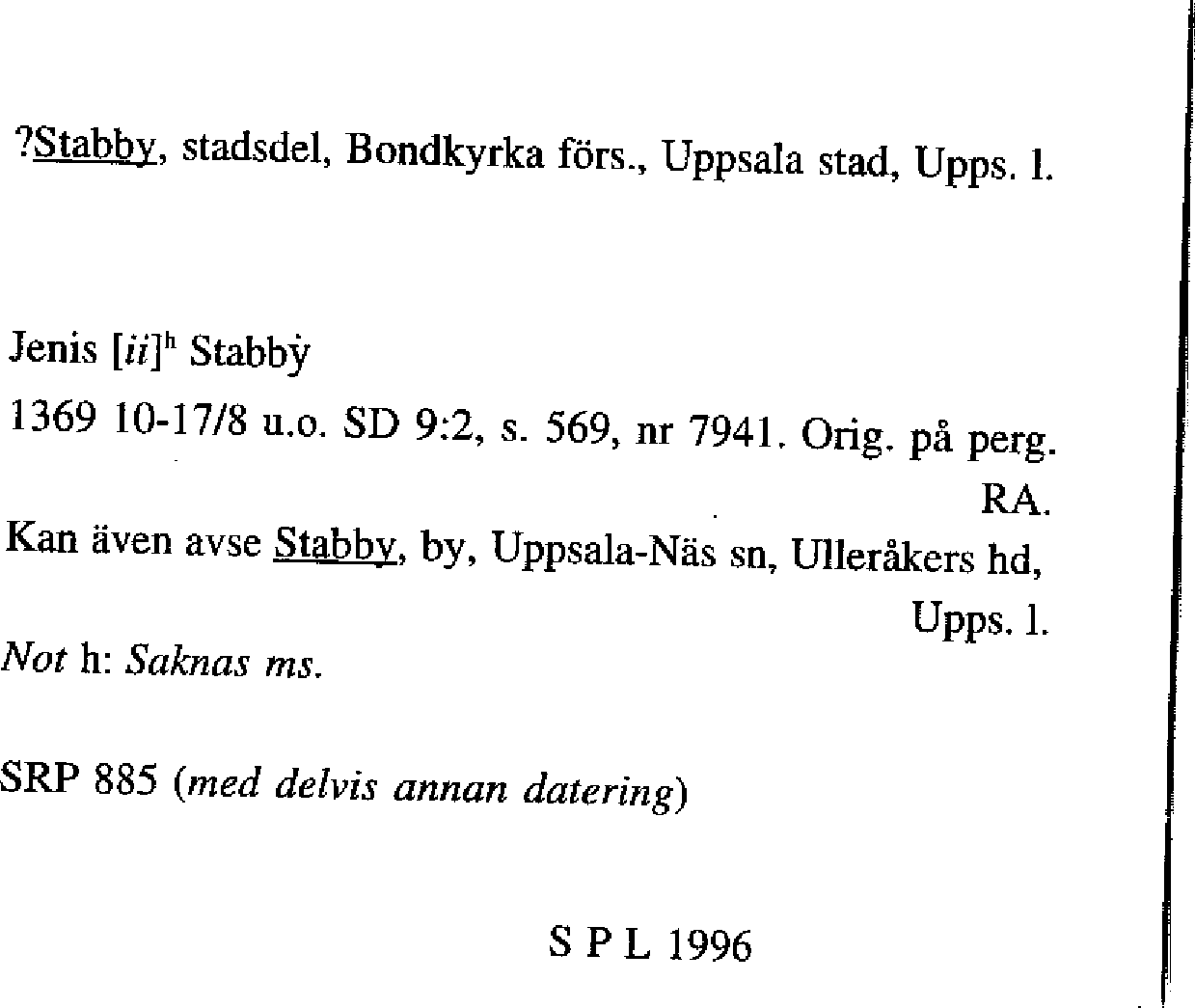 ?Stabby, stadsdel, Bondkyrka förs., Uppsala stad, Upps. l.

Jenis [ii]$^{h}$ Stabbẏ

1369 10-17/8 u.o. SD 9:2, s. 569, nr 7941. Orig. på perg. RA.

Kan även avse Stabby, by, Uppsala-Näs sn, Ulleråkers hd, Upps. l.

Not h: Saknas ms.

SRP 885 (med delvis annan datering)

S P L 1996